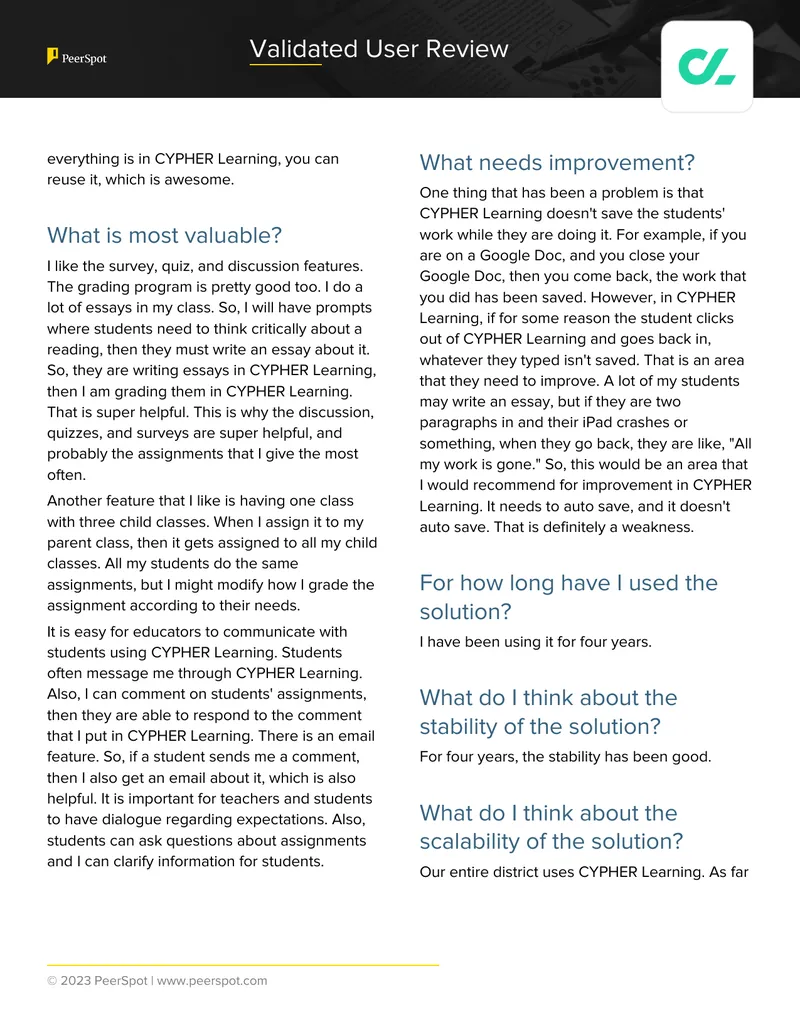 PeerSpot

Validated User Review

everything is in CYPHER Learning, you can reuse it, which is awesome.

What is most valuable?

I like the survey, quiz, and discussion features. The grading program is pretty good too. I do a lot of essays in my class. So, I will have prompts where students need to think critically about a reading, then they must write an essay about it. So, they are writing essays in CYPHER Learning, then I am grading them in CYPHER Learning. That is super helpful. This is why the discussion, quizzes, and surveys are super helpful, and probably the assignments that I give the most often.

Another feature that I like is having one class with three child classes. When I assign it to my parent class, then it gets assigned to all my child classes. All my students do the same assignments, but I might modify how I grade the assignment according to their needs.

It is easy for educators to communicate with students using CYPHER Learning. Students often message me through CYPHER Learning. Also, I can comment on students' assignments, then they are able to respond to the comment that I put in CYPHER Learning. There is an email feature. So, if a student sends me a comment, then I also get an email about it, which is also helpful. It is important for teachers and students to have dialogue regarding expectations. Also, students can ask questions about assignments and I can clarify information for students.

What needs improvement?

One thing that has been a problem is that CYPHER Learning doesn't save the students' work while they are doing it. For example, if you are on a Google Doc, and you close your Google Doc, then you come back, the work that you did has been saved. However, in CYPHER Learning, if for some reason the student clicks out of CYPHER Learning and goes back in, whatever they typed isn't saved. That is an area that they need to improve. A lot of my students may write an essay, but if they are two paragraphs in and their iPad crashes or something, when they go back, they are like, "All my work is gone." So, this would be an area that I would recommend for improvement in CYPHER Learning. It needs to auto save, and it doesn't auto save. That is definitely a weakness.

For how long have I used the solution?

I have been using it for four years.

What do I think about the stability of the solution?

For four years, the stability has been good.

What do I think about the scalability of the solution?

Our entire district uses CYPHER Learning. As far

© 2023 PeerSpot | www.peerspot.com